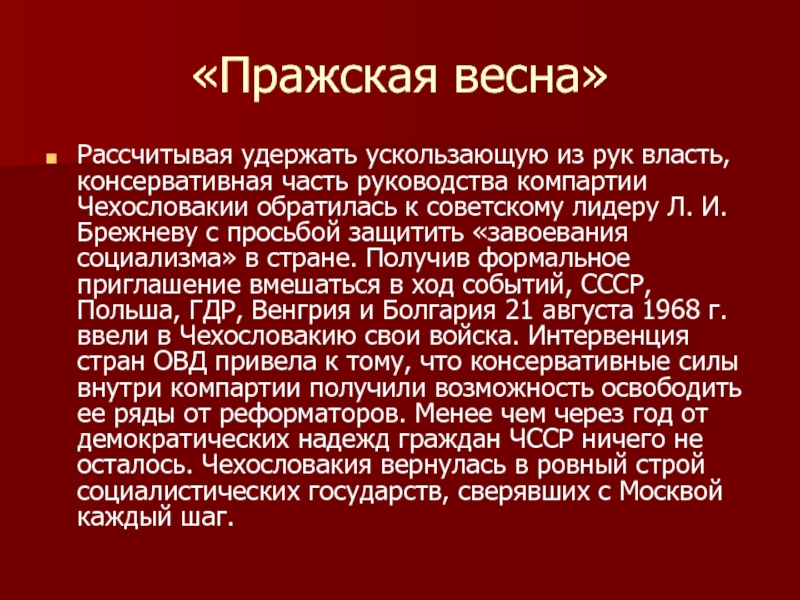 «Пражская весна»

Рассчитывая удержать ускользающую из рук власть, консервативная часть руководства компартии Чехословакии обратилась к советскому лидеру Л. И. Брежневу с просьбой защитить «завоевания социализма» в стране. Получив формальное приглашение вмешаться в ход событий, СССР, Польша, ГДР, Венгрия и Болгария 21 августа 1968 г. ввели в Чехословакию свои войска. Интервенция стран ОВД привела к тому, что консервативные силы внутри компартии получили возможность освободить ее ряды от реформаторов. Менее чем через год от демократических надежд граждан ЧССР ничего не осталось. Чехословакия вернулась в ровный строй социалистических государств, сверявших с Москвой каждый шаг.